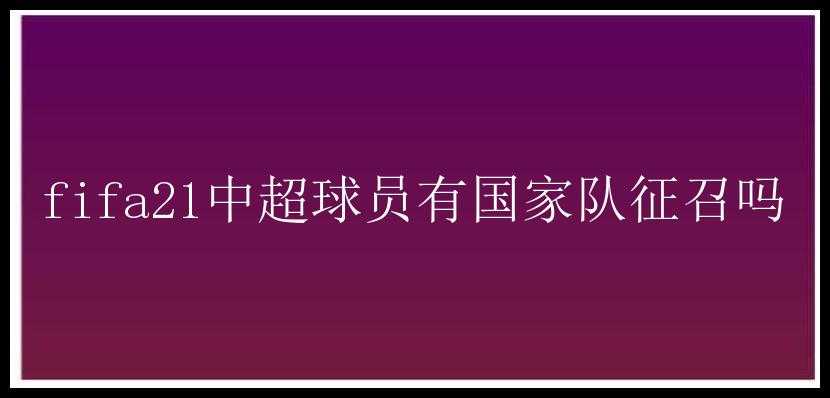 fifa21中超球员有国家队征召吗